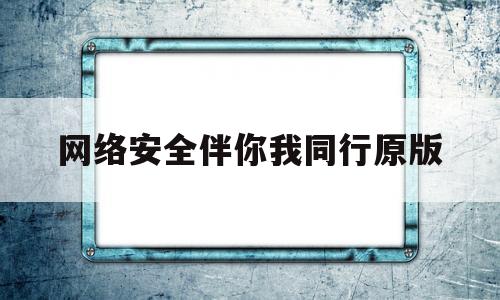 网络安全伴你我同行原版